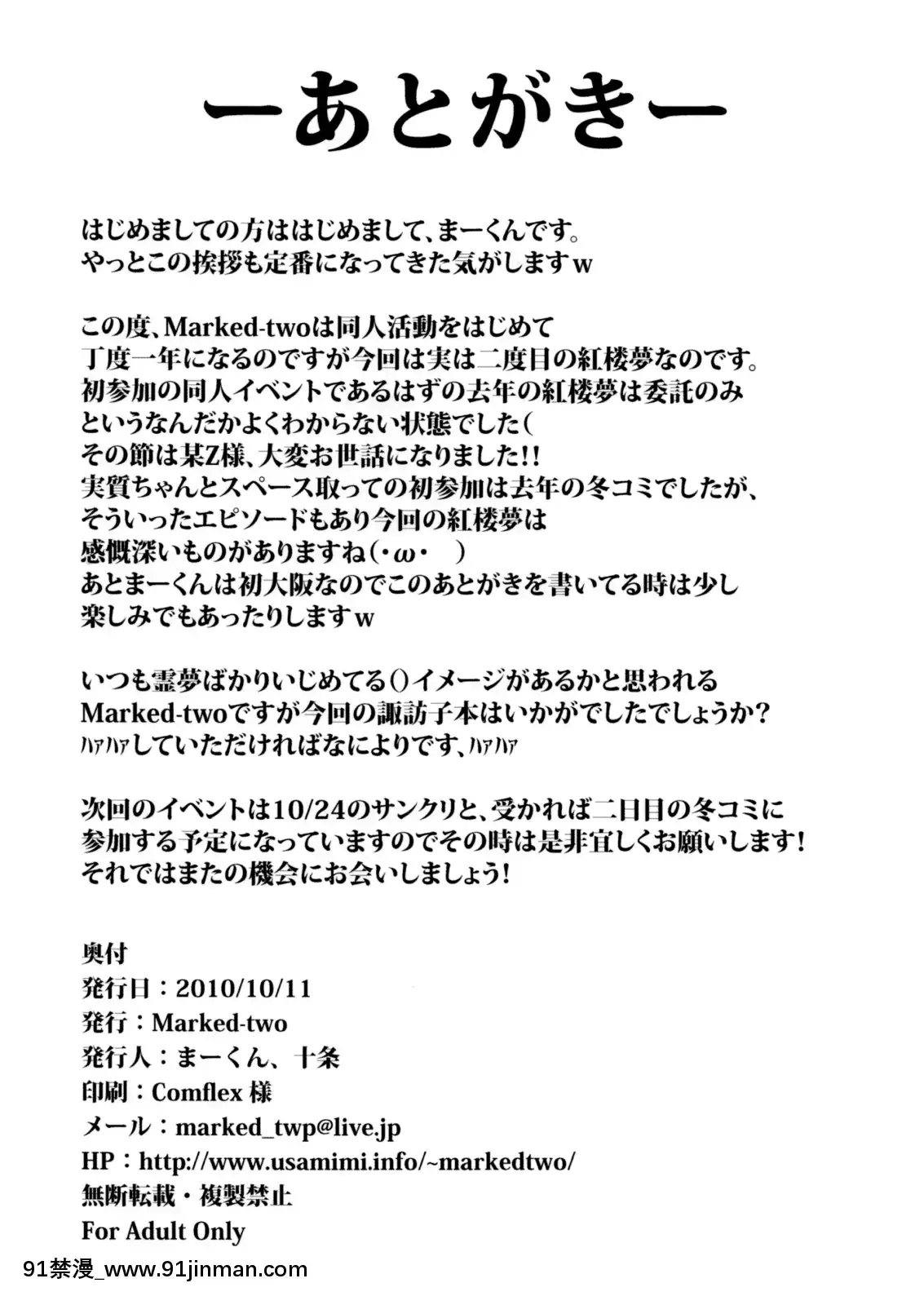 ーあとがきー

はじめましての方ははじめまして、まーくんです。
やっとこの挨拶も定番になってきた気がしますw

この度、Marked-twoは同人活動をはじめて
丁度一年になるのですが今回は実は二度目の紅楼夢なのです。
初参加の同人イベントであるはずの去年の紅楼夢は委託のみ
というなんだかよくわからない状態でした(
その節は某Z様、大変お世話になりました!!
実質ちゃんとスペース取っての初参加は去年の冬コミでしたが、
そういったエピソードもあり今回の紅楼夢は
感慨深いものがありますね(・ω・　)
あとまーくんは初大阪なのでこのあとがきを書いてる時は少し
楽しみでもあったりしますw

いつも霊夢ばかりいじめてる()イメージがあるかと思われる
Marked-twoですが今回の諏訪子本はいかがでしたでしょうか?
ハァハァしていただければなによりです、ハァハァ

次回のイベントは10/24のサンクリと、受かれば二日目の冬コミに
参加する予定になっていますのでその時は是非宜しくお願いします!
それではまたの機会にお会いしましょう!

奥付
発行日：2010/10/11
発行：Marked-two
発行人：まーくん、十条
印刷：Comflex 様
メール：marked_twp@live.jp
HP：http://www.usamimi.info/~markedtwo/
無断転載・複製禁止
For Adult Only

91禁漫_www.91jinman.com